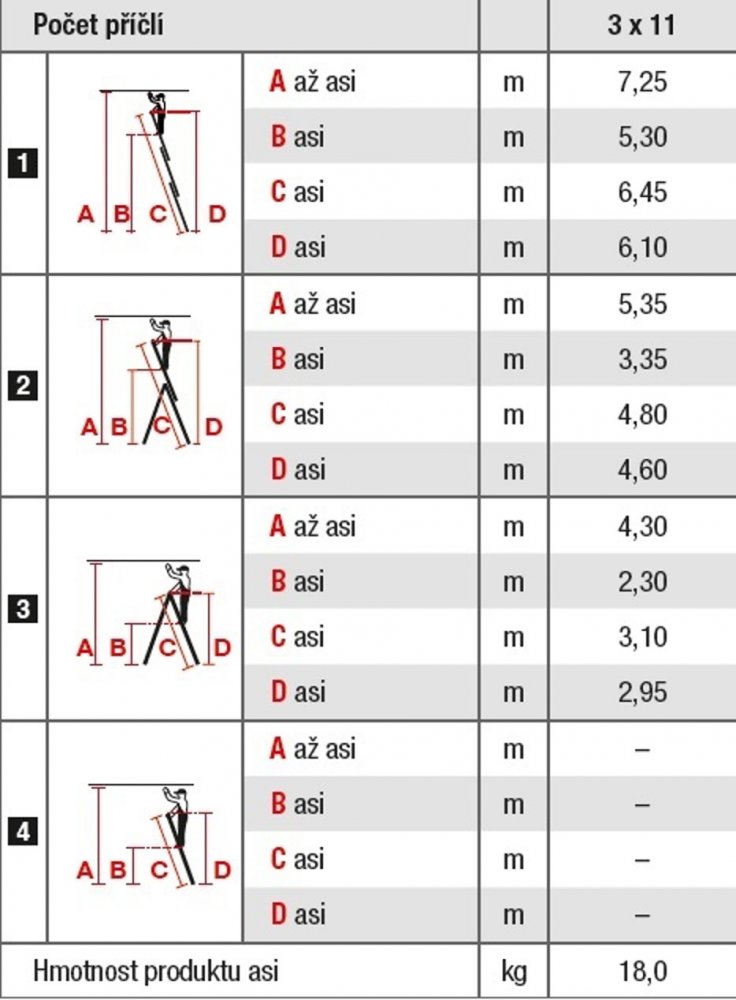 | Počet příčlí | | | | 3 x 11 |
|---|---|---|---|---|
| 1 | A B C D | A až asi | m | 7,25 |
| | | B asi | m | 5,30 |
| | | C asi | m | 6,45 |
| | | D asi | m | 6,10 |
| 2 | A B C D | A až asi | m | 5,35 |
| | | B asi | m | 3,35 |
| | | C asi | m | 4,80 |
| | | D asi | m | 4,60 |
| 3 | A B C D | A až asi | m | 4,30 |
| | | B asi | m | 2,30 |
| | | C asi | m | 3,10 |
| | | D asi | m | 2,95 |
| 4 | A B C D | A až asi | m | – |
| | | B asi | m | – |
| | | C asi | m | – |
| | | D asi | m | – |
| Hmotnost produktu asi | | | kg | 18,0 |